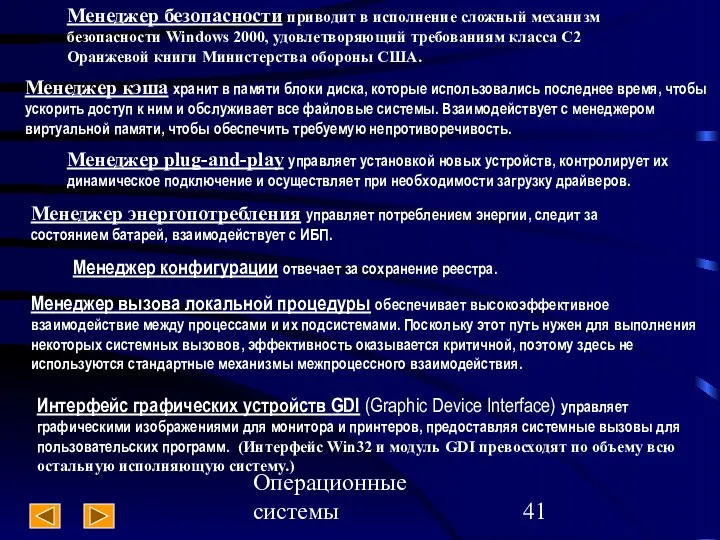 Менеджер безопасности приводит в исполнение сложный механизм безопасности Windows 2000, удовлетворяющий требованиям класса C2 Оранжевой книги Министерства обороны США.

Менеджер кэша хранит в памяти блоки диска, которые использовались последнее время, чтобы ускорить доступ к ним и обслуживает все файловые системы. Взаимодействует с менеджером виртуальной памяти, чтобы обеспечить требуемую непротиворечивость.

Менеджер plug-and-play управляет установкой новых устройств, контролирует их динамическое подключение и осуществляет при необходимости загрузку драйверов.

Менеджер энергопотребления управляет потреблением энергии, следит за состоянием батарей, взаимодействует с ИБП.

Менеджер конфигурации отвечает за сохранение реестра.

Менеджер вызова локальной процедуры обеспечивает высокоэффективное взаимодействие между процессами и их подсистемами. Поскольку этот путь нужен для выполнения некоторых системных вызовов, эффективность оказывается критичной, поэтому здесь не используются стандартные механизмы межпроцессного взаимодействия.

Интерфейс графических устройств GDI (Graphic Device Interface) управляет графическими изображениями для монитора и принтеров, предоставляя системные вызовы для пользовательских программ. (Интерфейс Win32 и модуль GDI превосходят по объему всю остальную исполняющую систему.)

Операционные системы

41